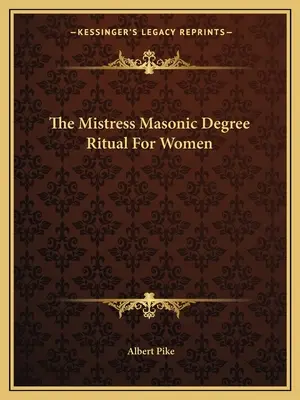 —KESSINGER'S LEGACY REPRINTS—

The Mistress Masonic Degree Ritual For Women

Albert Pike